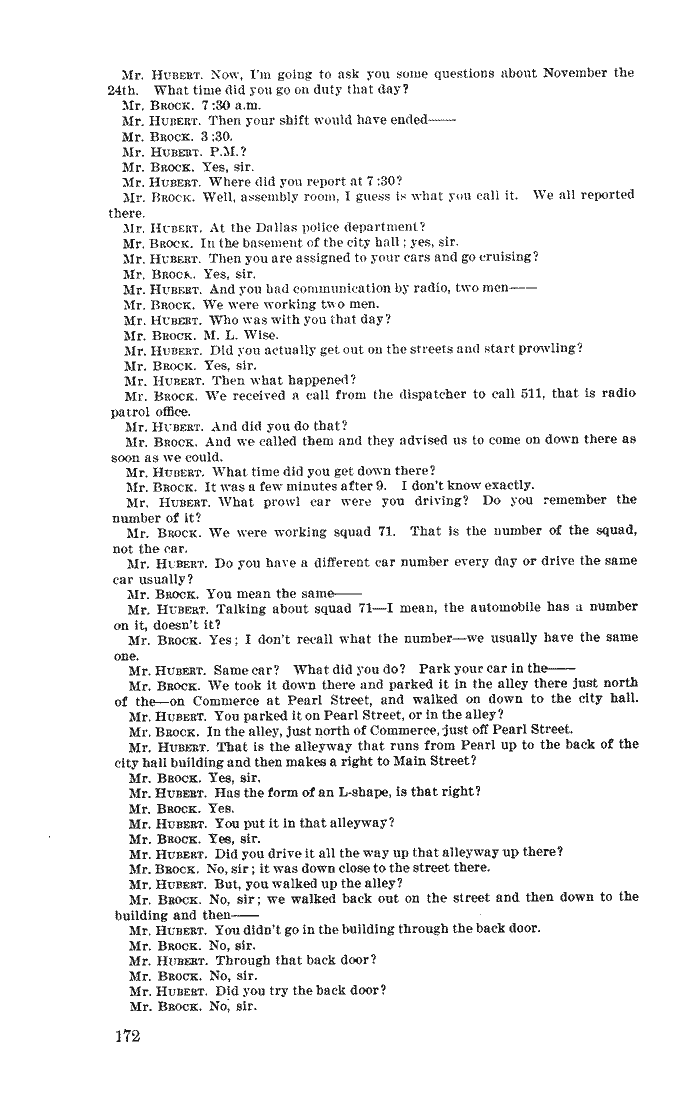 Mr. HUBERT. Now, I'm going to ask you some questions about November the 24th. What time did you go on duty that day?
Mr. BROCK. 7:30 a.m.
Mr. HUBERT. Then your shift would have ended——
Mr. BROCK. 3:30.
Mr. HUBERT. P.M.?
Mr. BROCK. Yes, sir.
Mr. HUBERT. Where did you report at 7:30?
Mr. BROCK. Well, assembly room, I guess is what you call it. We all reported there.
Mr. HUBERT. At the Dallas police department?
Mr. BROCK. In the basement of the city hall; yes, sir.
Mr. HUBERT. Then you are assigned to your cars and go cruising?
Mr. BROCK. Yes, sir.
Mr. HUBERT. And you had communication by radio, two men——
Mr. BROCK. We were working two men.
Mr. HUBERT. Who was with you that day?
Mr. BROCK. M. L. Wise.
Mr. HUBERT. Did you actually get out on the streets and start prowling?
Mr. BROCK. Yes, sir.
Mr. HUBERT. Then what happened?
Mr. BROCK. We received a call from the dispatcher to call 511, that is radio patrol office.
Mr. HUBERT. And did you do that?
Mr. BROCK. And we called them and they advised us to come on down there as soon as we could.
Mr. HUBERT. What time did you get down there?
Mr. BROCK. It was a few minutes after 9. I don't know exactly.
Mr. HUBERT. What prowl car were you driving? Do you remember the number of it?
Mr. BROCK. We were working squad 71. That is the number of the squad, not the car.
Mr. HUBERT. Do you have a different car number every day or drive the same car usually?
Mr. BROCK. You mean the same——
Mr. HUBERT. Talking about squad 71—I mean, the automobile has a number on it, doesn't it?
Mr. BROCK. Yes; I don't recall what the number—we usually have the same one.
Mr. HUBERT. Same car? What did you do? Park your car in the——
Mr. BROCK. We took it down there and parked it in the alley there just north of the—on Commerce at Pearl Street, and walked on down to the city hall.
Mr. HUBERT. You parked it on Pearl Street, or in the alley?
Mr. BROCK. In the alley, just north of Commerce, just off Pearl Street.
Mr. HUBERT. That is the alleyway that runs from Pearl up to the back of the city hall building and then makes a right to Main Street?
Mr. BROCK. Yes, sir.
Mr. HUBERT. Has the form of an L-shape, is that right?
Mr. BROCK. Yes.
Mr. HUBERT. You put it in that alleyway?
Mr. BROCK. Yes, sir.
Mr. HUBERT. Did you drive it all the way up that alleyway up there?
Mr. BROCK. No, sir; it was down close to the street there.
Mr. HUBERT. But, you walked up the alley?
Mr. BROCK. No, sir; we walked back out on the street and then down to the building and then——
Mr. HUBERT. You didn't go in the building through the back door.
Mr. BROCK. No, sir.
Mr. HUBERT. Through that back door?
Mr. BROCK. No, sir.
Mr. HUBERT. Did you try the back door?
Mr. BROCK. No, sir.

172